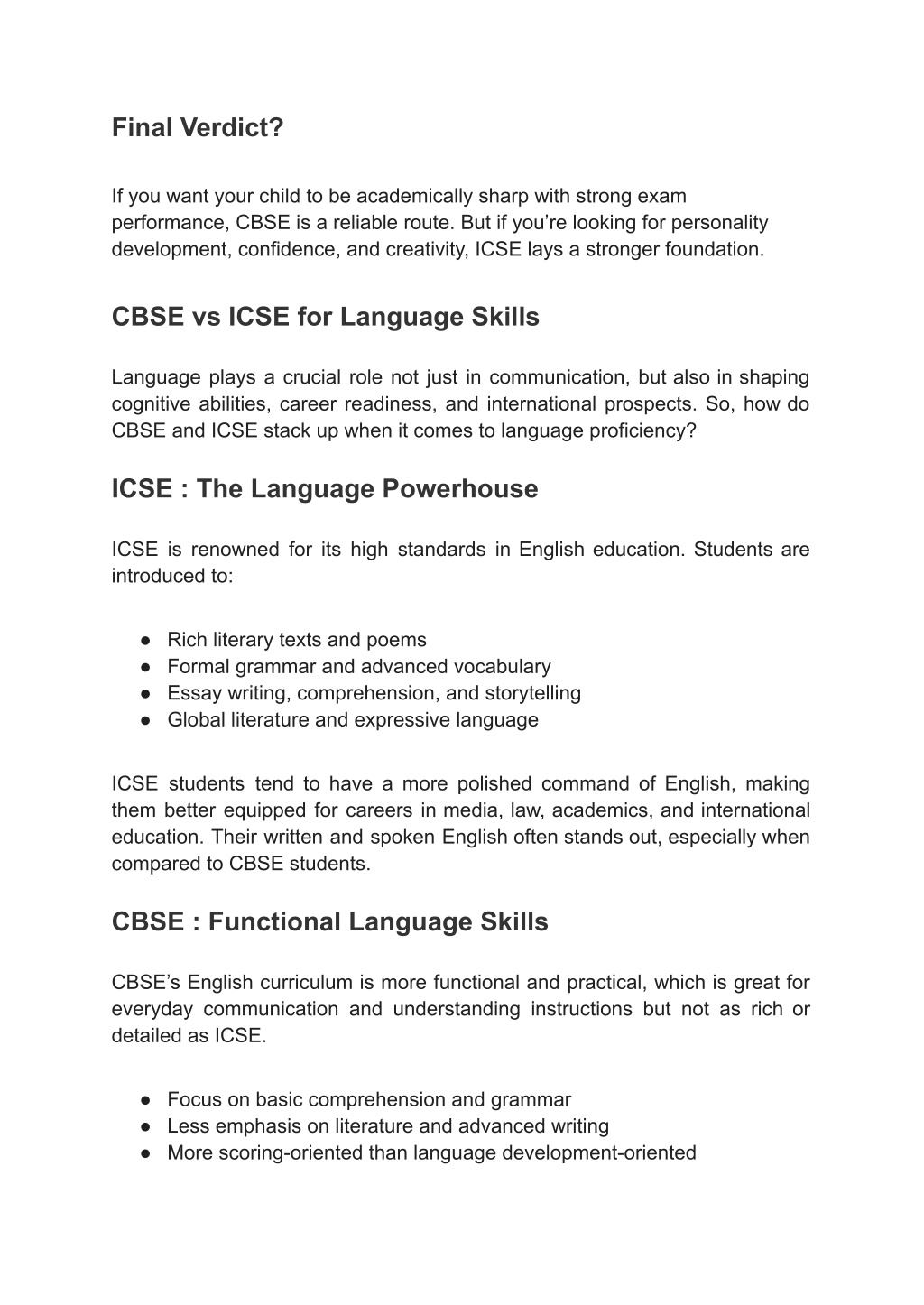 Final Verdict?

If you want your child to be academically sharp with strong exam performance, CBSE is a reliable route. But if you're looking for personality development, confidence, and creativity, ICSE lays a stronger foundation.

CBSE vs ICSE for Language Skills

Language plays a crucial role not just in communication, but also in shaping cognitive abilities, career readiness, and international prospects. So, how do CBSE and ICSE stack up when it comes to language proficiency?

ICSE : The Language Powerhouse

ICSE is renowned for its high standards in English education. Students are introduced to:

● Rich literary texts and poems
● Formal grammar and advanced vocabulary
● Essay writing, comprehension, and storytelling
● Global literature and expressive language

ICSE students tend to have a more polished command of English, making them better equipped for careers in media, law, academics, and international education. Their written and spoken English often stands out, especially when compared to CBSE students.

CBSE : Functional Language Skills

CBSE's English curriculum is more functional and practical, which is great for everyday communication and understanding instructions but not as rich or detailed as ICSE.

● Focus on basic comprehension and grammar
● Less emphasis on literature and advanced writing
● More scoring-oriented than language development-oriented